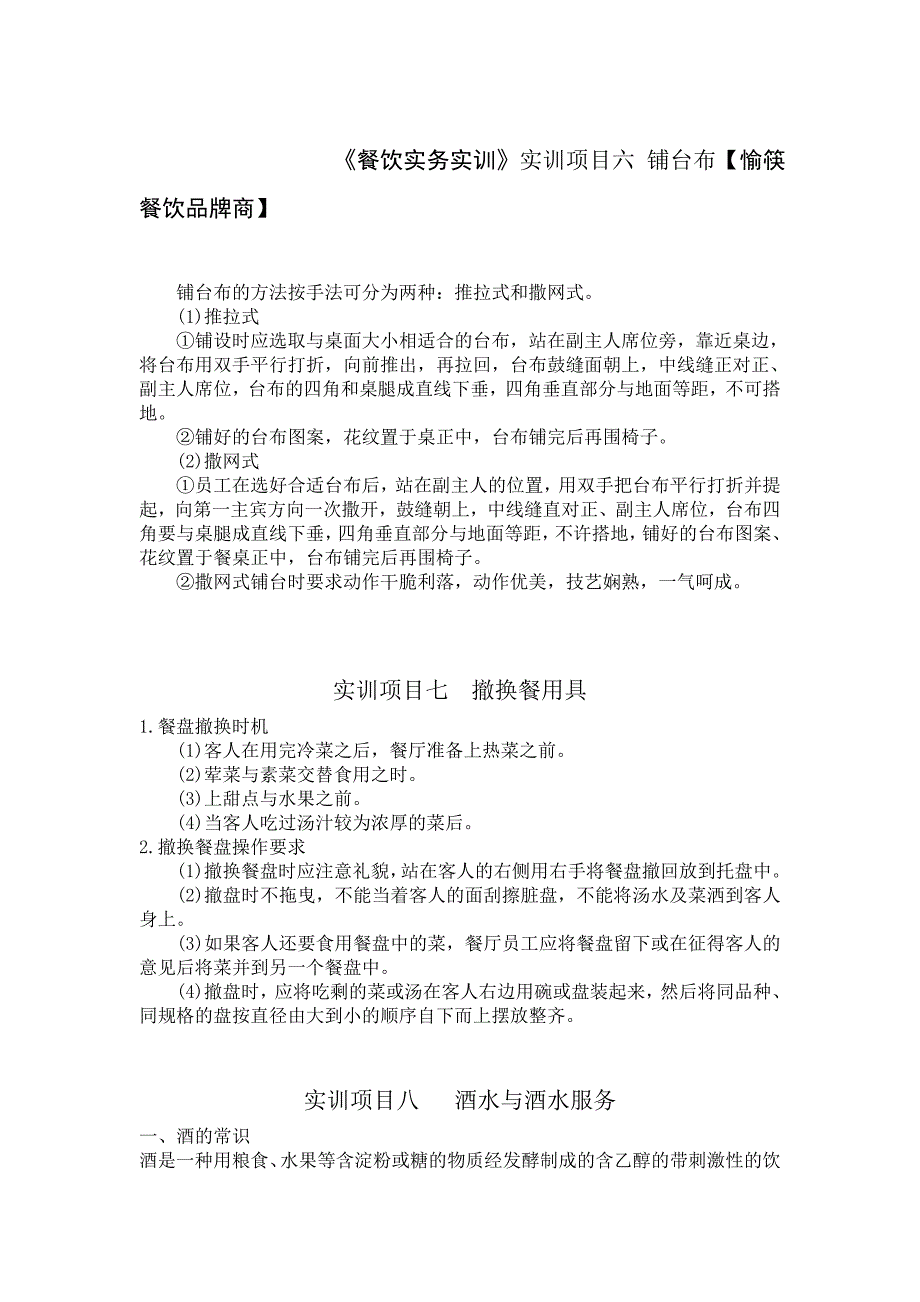 《餐饮实务实训》实训项目六 铺台布【愉筷餐饮品牌商】

铺台布的方法按手法可分为两种：推拉式和撒网式。
(1)推拉式
①铺设时应选取与桌面大小相适合的台布，站在副主人席位旁，靠近桌边，将台布用双手平行打折，向前推出，再拉回，台布鼓缝面朝上，中线缝正对正、副主人席位，台布的四角和桌腿成直线下垂，四角垂直部分与地面等距，不可搭地。
②铺好的台布图案，花纹置于桌正中，台布铺完后再围椅子。
(2)撒网式
①员工在选好合适台布后，站在副主人的位置，用双手把台布平行打折并提起，向第一主宾方向一次撒开，鼓缝朝上，中线缝直对正、副主人席位，台布四角要与桌腿成直线下垂，四角垂直部分与地面等距，不许搭地，铺好的台布图案、花纹置于餐桌正中，台布铺完后再围椅子。
②撒网式铺台时要求动作干脆利落，动作优美，技艺娴熟，一气呵成。

实训项目七　撤换餐用具

1.餐盘撤换时机
(1)客人在用完冷菜之后，餐厅准备上热菜之前。
(2)荤菜与素菜交替食用之时。
(3)上甜点与水果之前。
(4)当客人吃过汤汁较为浓厚的菜后。
2.撤换餐盘操作要求
(1)撤换餐盘时应注意礼貌，站在客人的右侧用右手将餐盘撤回放到托盘中。
(2)撤盘时不拖曳，不能当着客人的面刮擦脏盘，不能将汤水及菜洒到客人身上。
(3)如果客人还要食用餐盘中的菜，餐厅员工应将餐盘留下或在征得客人的意见后将菜并到另一个餐盘中。
(4)撤盘时，应将吃剩的菜或汤在客人右边用碗或盘装起来，然后将同品种、同规格的盘按直径由大到小的顺序自下而上摆放整齐。

实训项目八　酒水与酒水服务

一、酒的常识
酒是一种用粮食、水果等含淀粉或糖的物质经发酵制成的含乙醇的带刺激性的饮